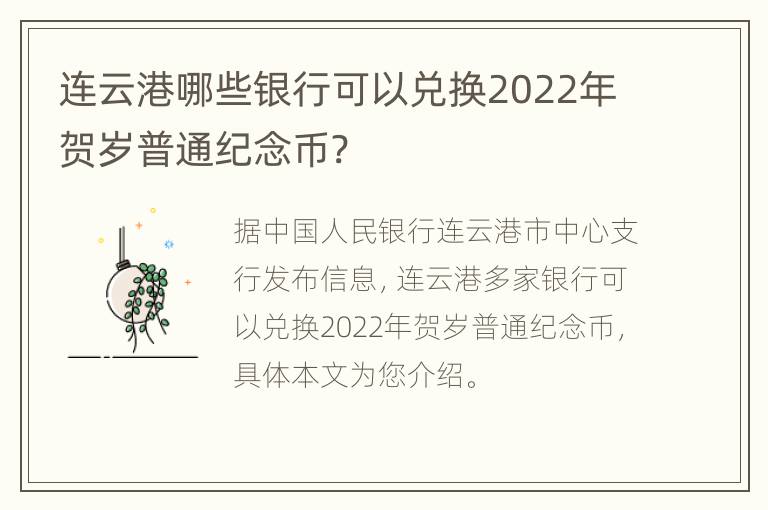 连云港哪些银行可以兑换2022年贺岁普通纪念币?

据中国人民银行连云港市中心支行发布信息, 连云港多家银行可以兑换2022年贺岁普通纪念币, 具体本文为您介绍。